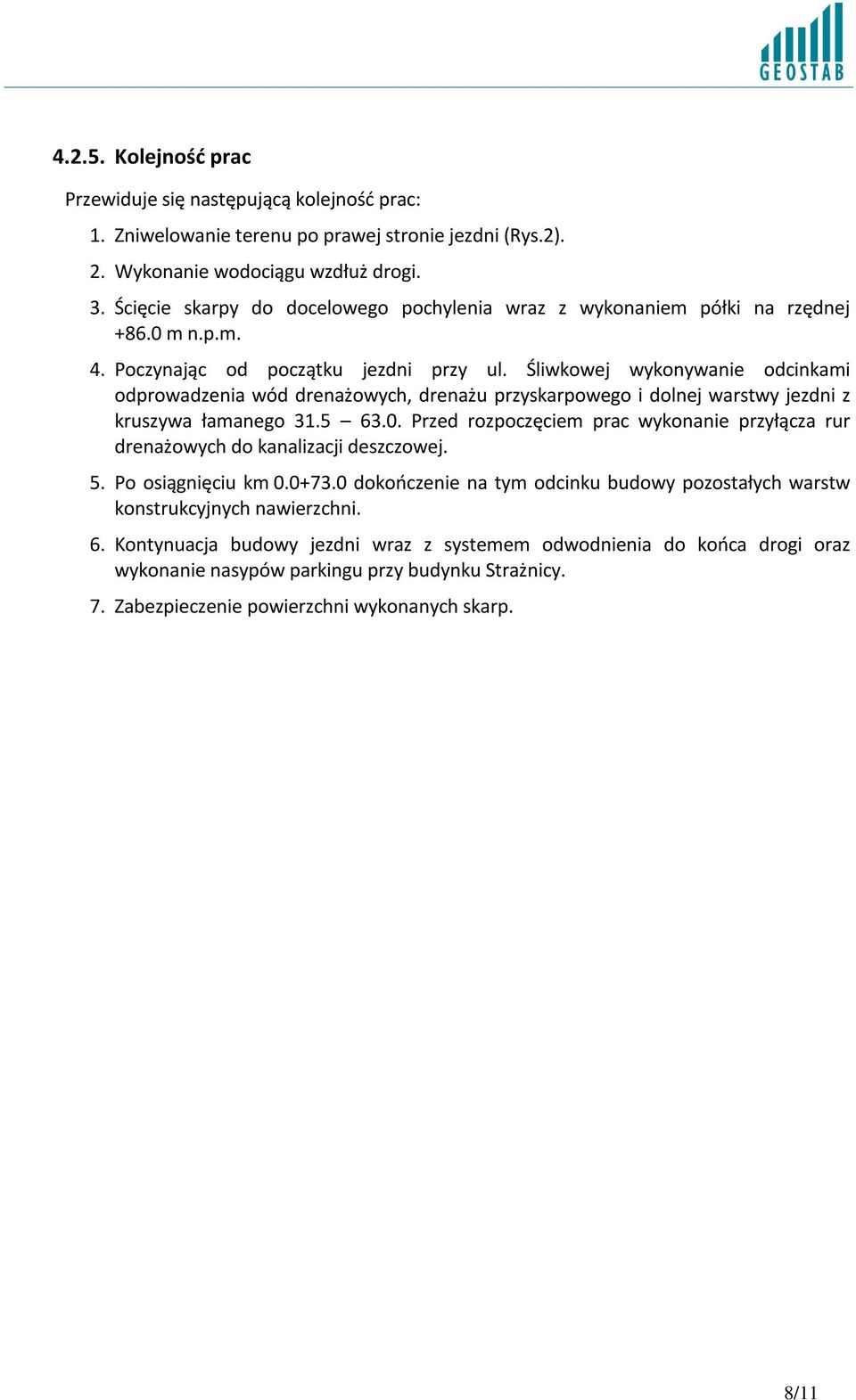 GEOSTAB

4.2.5. Kolejność prac

Przewiduje się następującą kolejność prac:

1. Zniwelowanie terenu po prawej stronie jezdni (Rys.2).

2. Wykonanie wodociągu wzdłuż drogi.

3. Ścięcie skarpy do docelowego pochylenia wraz z wykonaniem półki na rzędnej +86.0 m n.p.m.

4. Poczynając od początku jezdni przy ul. Śliwkowej wykonywanie odcinkami odprowadzenia wód drenażowych, drenażu przyskarpowego i dolnej warstwy jezdni z kruszywa łamanego 31.5 – 63.0. Przed rozpoczęciem prac wykonanie przyłącza rur drenażowych do kanalizacji deszczowej.

5. Po osiągnięciu km 0.0+73.0 dokończenie na tym odcinku budowy pozostałych warstw konstrukcyjnych nawierzchni.

6. Kontynuacja budowy jezdni wraz z systemem odwodnienia do końca drogi oraz wykonanie nasypów parkingu przy budynku Strażnicy.

7. Zabezpieczenie powierzchni wykonanych skarp.

8/11